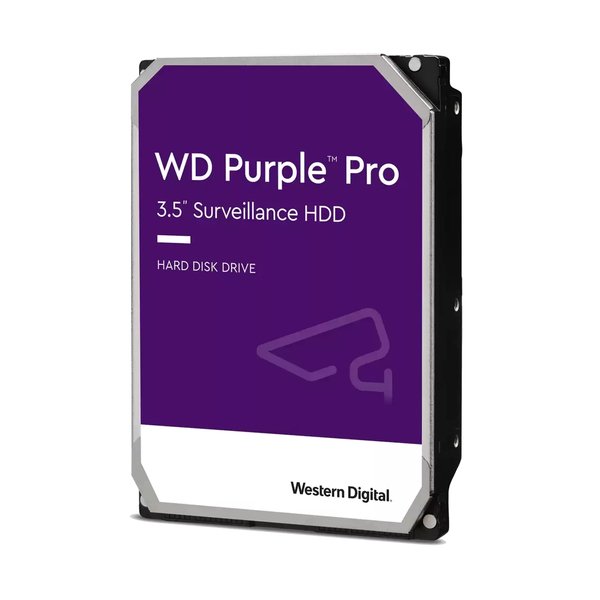 WD Purple™ Pro
3.5" Surveillance HDD

HARD DISK DRIVE

Western Digital.